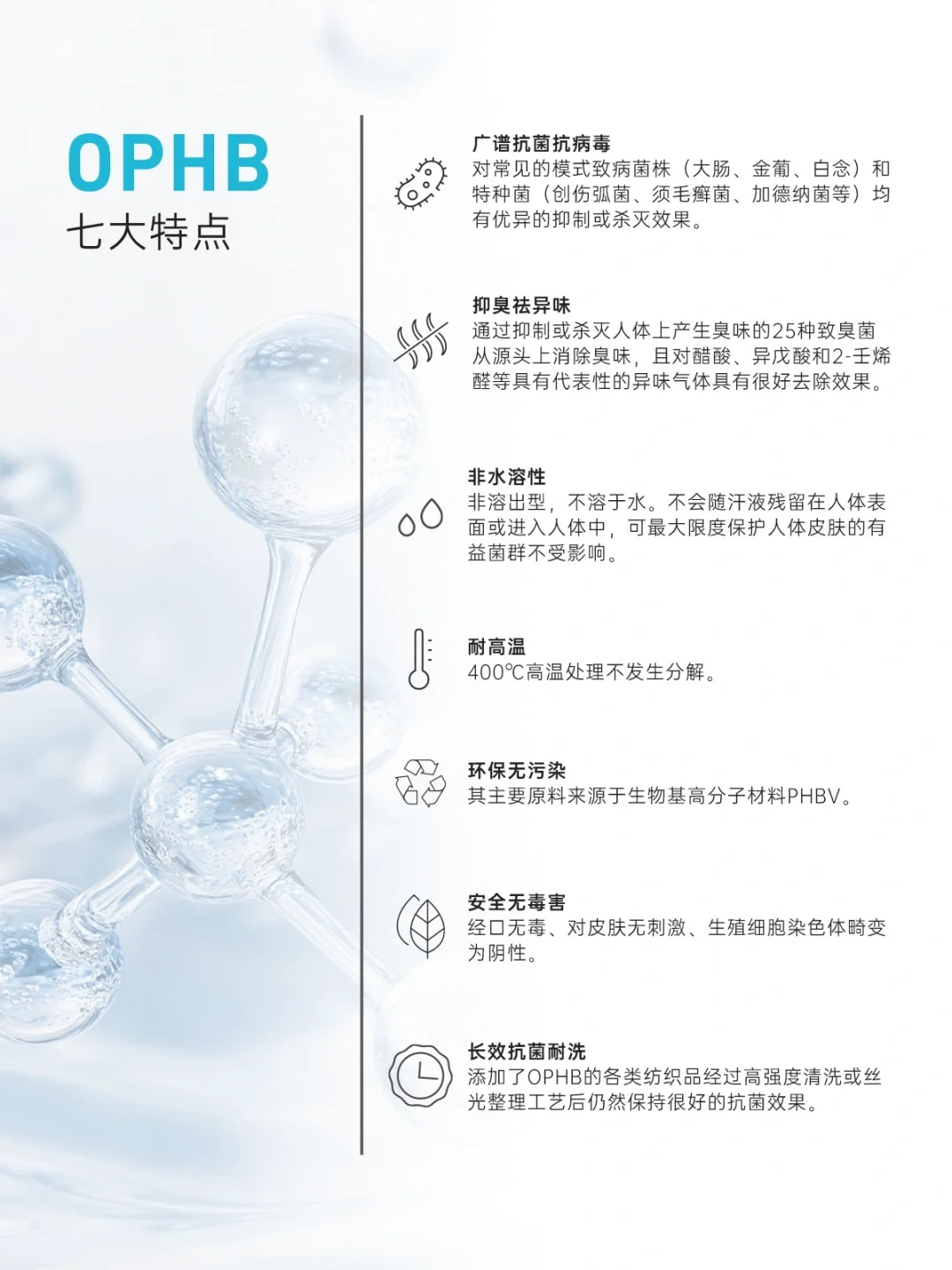 OPHB
七大特点

广谱抗菌抗病毒
对常见的模式致病菌株（大肠、金葡、白念）和特种菌（创伤弧菌、须毛癣菌、加德纳菌等）均有优异的抑制或杀灭效果。

抑臭祛异味
通过抑制或杀灭人体上产生臭味的25种致臭菌从源头上消除臭味，且对醋酸、异戊酸和2-壬烯醛等具有代表性的异味气体具有很好去除效果。

非水溶性
非溶出型，不溶于水。不会随汗液残留在人体表面或进入人体中，可最大限度保护人体皮肤的有益菌群不受影响。

耐高温
400℃高温处理不发生分解。

环保无污染
其主要原料来源于生物基高分子材料PHBV。

安全无毒害
经口无毒、对皮肤无刺激、生殖细胞染色体畸变为阴性。

长效抗菌耐洗
添加了OPHB的各类纺织品经过高强度清洗或丝光整理工艺后仍然保持很好的抗菌效果。